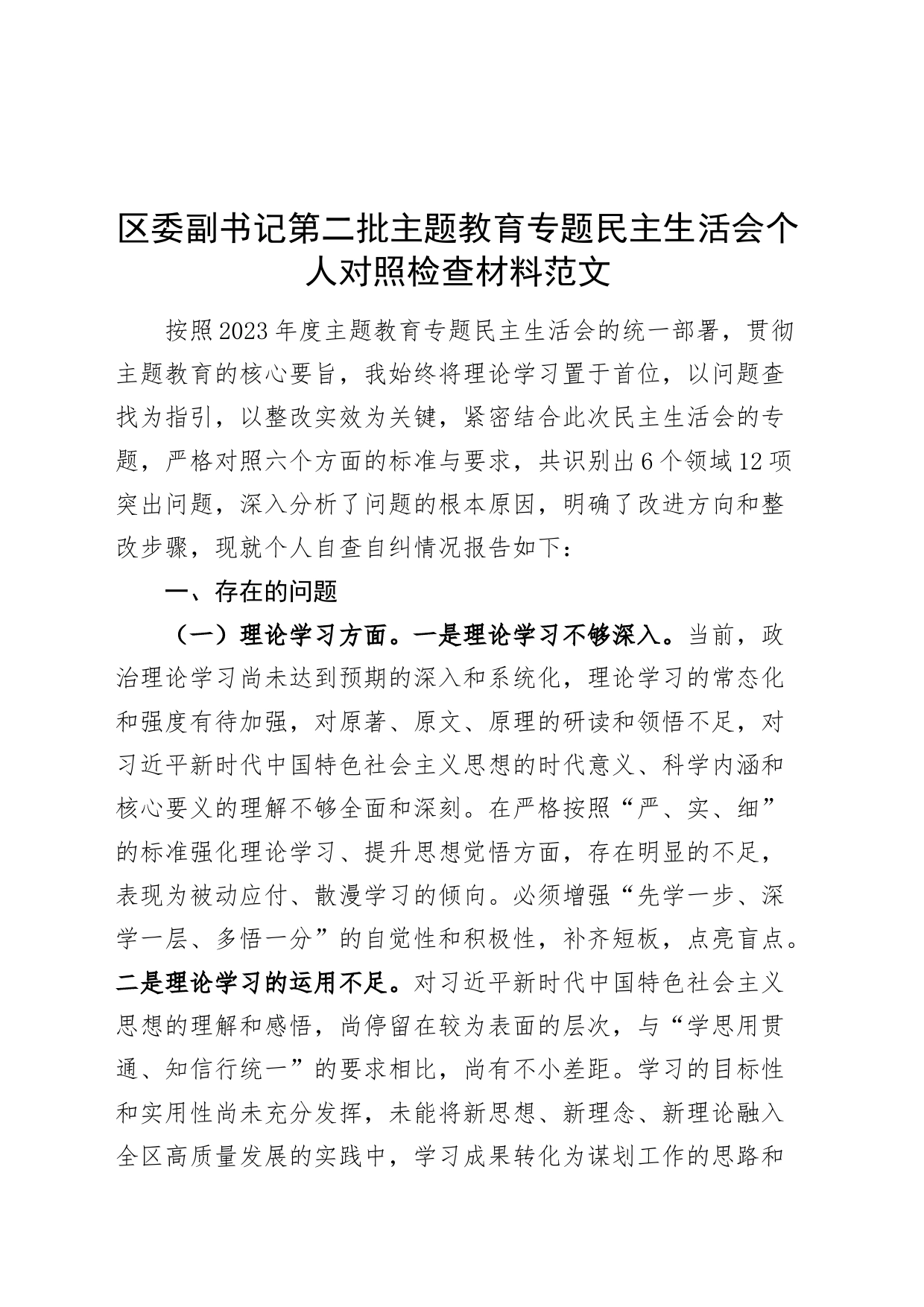 区委副书记第二批主题教育专题民主生活会个人对照检查材料范文

按照2023年度主题教育专题民主生活会的统一部署，贯彻主题教育的核心要旨，我始终将理论学习置于首位，以问题查找为指引，以整改实效为关键，紧密结合此次民主生活会的专题，严格对照六个方面的标准与要求，共识别出6个领域12项突出问题，深入分析了问题的根本原因，明确了改进方向和整改步骤，现就个人自查自纠情况报告如下：

一、存在的问题

（一）理论学习方面。一是理论学习不够深入。当前，政治理论学习尚未达到预期的深入和系统化，理论学习的常态化和强度有待加强，对原著、原文、原理的研读和领悟不足，对习近平新时代中国特色社会主义思想的时代意义、科学内涵和核心要义的理解不够全面和深刻。在严格按照“严、实、细”的标准强化理论学习、提升思想觉悟方面，存在明显的不足，表现为被动应付、散漫学习的倾向。必须增强“先学一步、深学一层、多悟一分”的自觉性和积极性，补齐短板，点亮盲点。二是理论学习的运用不足。对习近平新时代中国特色社会主义思想的理解和感悟，尚停留在较为表面的层次，与“学思用贯通、知信行统一”的要求相比，尚有不小差距。学习的目标性和实用性尚未充分发挥，未能将新思想、新理念、新理论融入全区高质量发展的实践中，学习成果转化为谋划工作的思路和